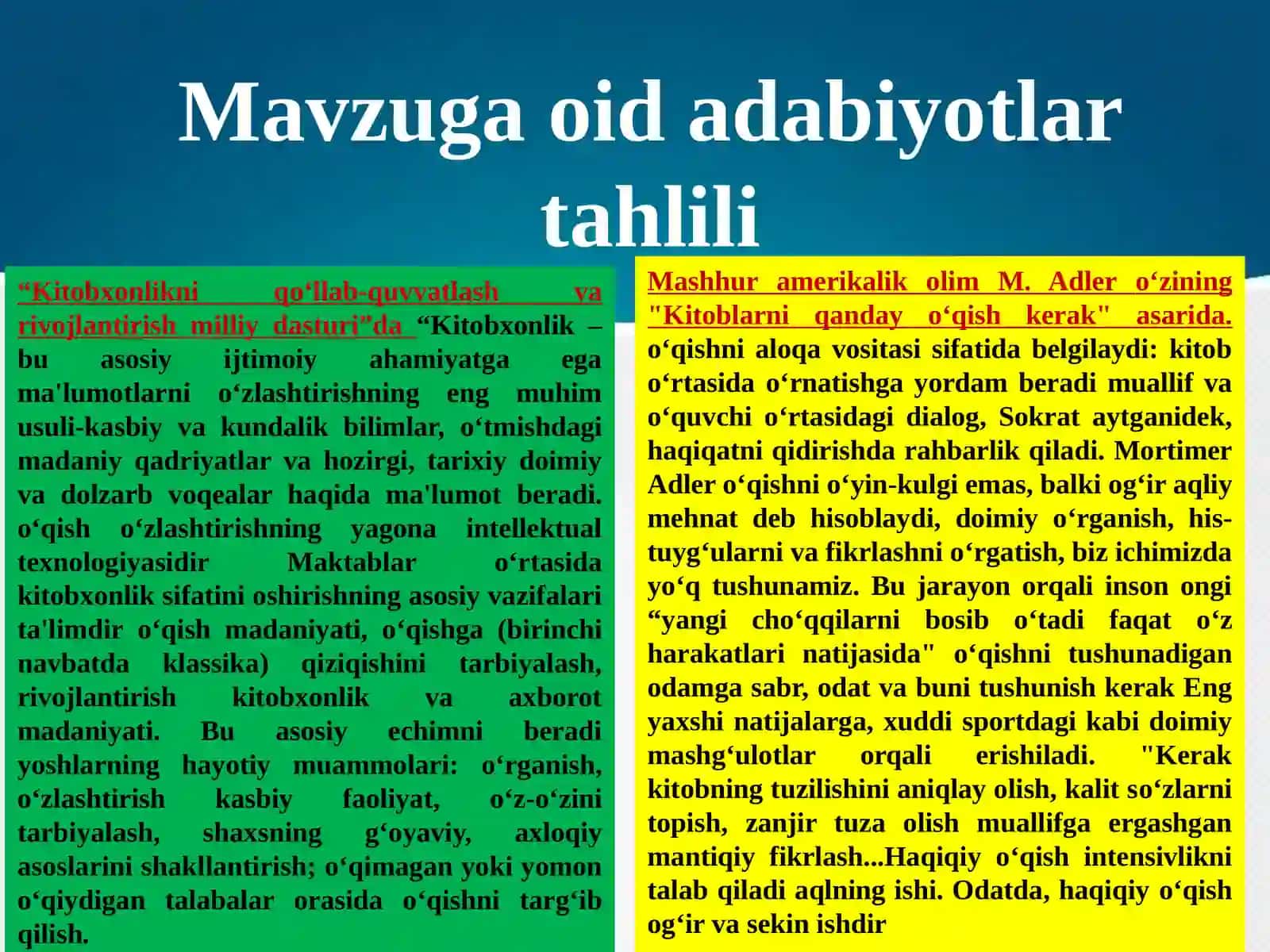 Mavzuga oid adabiyotlar tahlili

“Kitobxonlikni qo‘llab-quvvatlash va rivojlantirish milliy dasturi”da “Kitobxonlik – bu asosiy ijtimoiy ahamiyatga ega ma'lumotlarni o‘zlashtirishning eng muhim usuli-kasbiy va kundalik bilimlar, o‘tmishdagi madaniy qadriyatlar va hozirgi, tarixiy doimiy va dolzarb voqealar haqida ma'lumot beradi. o‘qish o‘zlashtirishning yagona intellektual texnologiyasidir Maktablar o‘rtasida kitobxonlik sifatini oshirishning asosiy vazifalari ta'limdir o‘qish madaniyati, o‘qishga (birinchi navbatda klassika) qiziqishini tarbiyalash, rivojlantirish kitobxonlik va axborot madaniyati. Bu asosiy echimni beradi yoshlarning hayotiy muammolari: o‘rganish, o‘zlashtirish kasbiy faoliyat, o‘z-o‘zini tarbiyalash, shaxsning g‘oyaviy, axloqiy asoslarini shakllantirish; o‘qimagan yoki yomon o‘qiydigan talabalar orasida o‘qishni targ‘ib qilish.

Mashhur amerikalik olim M. Adler o‘zining "Kitoblarni qanday o‘qish kerak" asarida. o‘qishni aloqa vositasi sifatida belgilaydi: kitob o‘rtasida o‘rnatishga yordam beradi muallif va o‘quvchi o‘rtasidagi dialog, Sokrat aytganidek, haqiqatni qidirishda rahbarlik qiladi. Mortimer Adler o‘qishni o‘yin-kulgi emas, balki og‘ir aqliy mehnat deb hisoblaydi, doimiy o‘rganish, his-tuyg‘ularni va fikrlashni o‘rgatish, biz ichimizda yo‘q tushunamiz. Bu jarayon orqali inson ongi “yangi cho‘qqilarni bosib o‘tadi faqat o‘z harakatlari natijasida" o‘qishni tushunadigan odamga sabr, odat va buni tushunish kerak Eng yaxshi natijalarga, xuddi sportdagi kabi doimiy mashg‘ulotlar orqali erishiladi. "Kerak kitobning tuzilishini aniqlay olish, kalit so‘zlarni topish, zanjir tuza olish muallifga ergashgan mantiqiy fikrlash...Haqiqiy o‘qish intensivlikni talab qiladi aqlning ishi. Odatda, haqiqiy o‘qish og‘ir va sekin ishdir